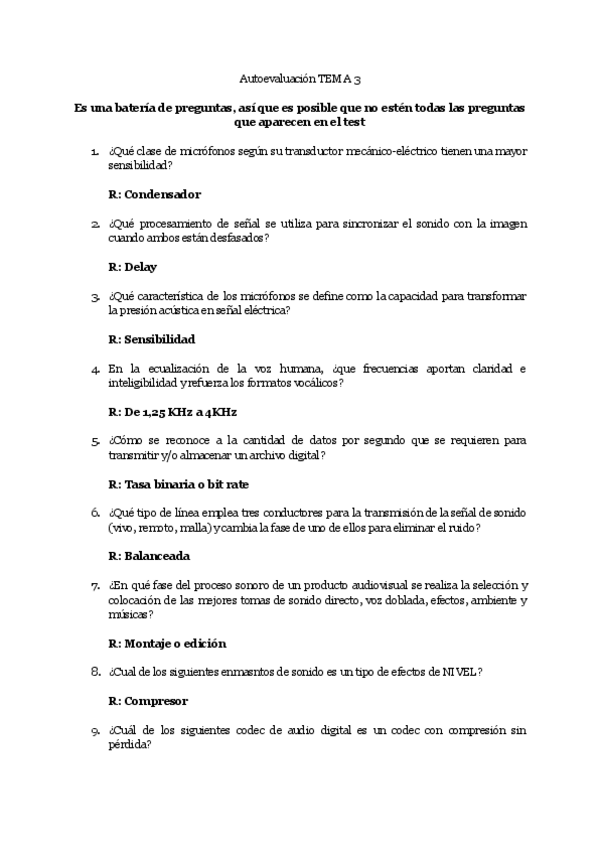 Autoevaluación TEMA 3

Es una batería de preguntas, así que es posible que no estén todas las preguntas que aparecen en el test

1. ¿Qué clase de micrófonos según su transductor mecánico-eléctrico tienen una mayor sensibilidad?

R: Condensador

2. ¿Qué procesamiento de señal se utiliza para sincronizar el sonido con la imagen cuando ambos están desfasados?

R: Delay

3. ¿Qué característica de los micrófonos se define como la capacidad para transformar la presión acústica en señal eléctrica?

R: Sensibilidad

4. En la ecualización de la voz humana, ¿que frecuencias aportan claridad e inteligibilidad y refuerza los formatos vocálicos?

R: De 1,25 KHz a 4KHz

5. ¿Cómo se reconoce a la cantidad de datos por segundo que se requieren para transmitir y/o almacenar un archivo digital?

R: Tasa binaria o bit rate

6. ¿Qué tipo de línea emplea tres conductores para la transmisión de la señal de sonido (vivo, remoto, malla) y cambia la fase de uno de ellos para eliminar el ruido?

R: Balanceada

7. ¿En qué fase del proceso sonoro de un producto audiovisual se realiza la selección y colocación de las mejores tomas de sonido directo, voz doblada, efectos, ambiente y músicas?

R: Montaje o edición

8. ¿Cual de los siguientes enmasntos de sonido es un tipo de efectos de NIVEL?

R: Compresor

9. ¿Cuál de los siguientes codec de audio digital es un codec con compresión sin pérdida?